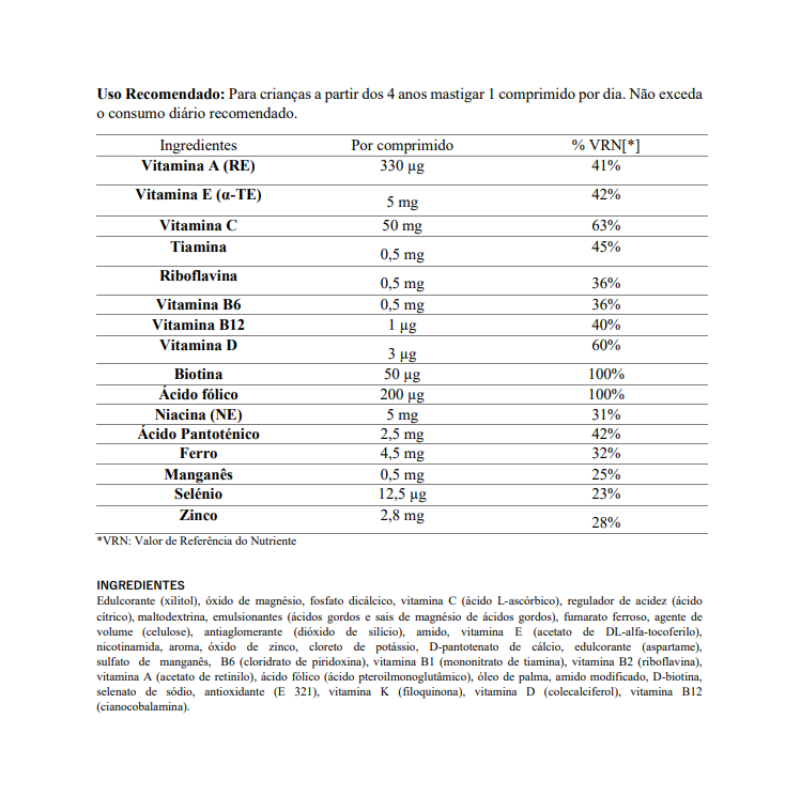 **Uso Recomendado:** Para crianças a partir dos 4 anos mastigar 1 comprimido por dia. Não exceda o consumo diário recomendado.

| Ingredientes | Por comprimido | % VRN[*] |
|---|---|---|
| **Vitamina A (RE)** | 330 µg | 41% |
| **Vitamina E (α-TE)** | 5 mg | 42% |
| **Vitamina C** | 50 mg | 63% |
| **Tiamina** | 0,5 mg | 45% |
| **Riboflavina** | 0,5 mg | 36% |
| **Vitamina B6** | 0,5 mg | 36% |
| **Vitamina B12** | 1 µg | 40% |
| **Vitamina D** | 3 µg | 60% |
| **Biotina** | 50 µg | 100% |
| **Ácido fólico** | 200 µg | 100% |
| **Niacina (NE)** | 5 mg | 31% |
| **Ácido Pantoténico** | 2,5 mg | 42% |
| **Ferro** | 4,5 mg | 32% |
| **Manganês** | 0,5 mg | 25% |
| **Selénio** | 12,5 µg | 23% |
| **Zinco** | 2,8 mg | 28% |

*VRN: Valor de Referência do Nutriente

**INGREDIENTES**
Edulcorante (xilitol), óxido de magnésio, fosfato dicálcico, vitamina C (ácido L-ascórbico), regulador de acidez (ácido cítrico), maltodextrina, emulsionantes (ácidos gordos e sais de magnésio de ácidos gordos), fumarato ferroso, agente de volume (celulose), antiaglomerante (dióxido de silício), amido, vitamina E (acetato de DL-alfa-tocoferilo), nicotinamida, aroma, óxido de zinco, cloreto de potássio, D-pantotenato de cálcio, edulcorante (aspartame), sulfato de manganês, B6 (cloridrato de piridoxina), vitamina B1 (mononitrato de tiamina), vitamina B2 (riboflavina), vitamina A (acetato de retinilo), ácido fólico (ácido pteroilmonoglutâmico), óleo de palma, amido modificado, D-biotina, selenato de sódio, antioxidante (E 321), vitamina K (filoquinona), vitamina D (colecalciferol), vitamina B12 (cianocobalamina).